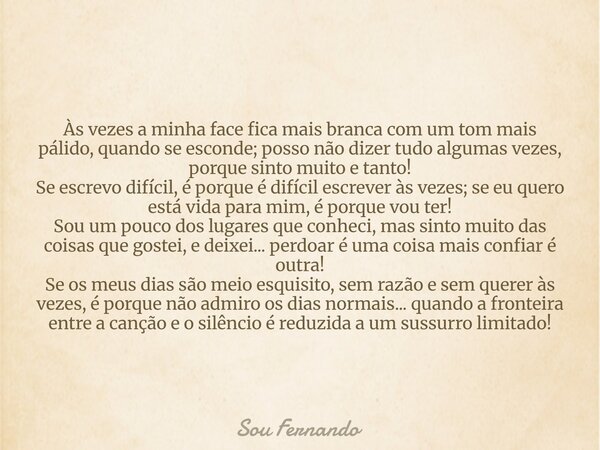 Às vezes a minha face fica mais branca com um tom mais pálido, quando se esconde; posso não dizer tudo algumas vezes, porque sinto muito e tanto!
Se escrevo difícil, é porque é difícil escrever às vezes; se eu quero está vida para mim, é porque vou ter!
Sou um pouco dos lugares que conheci, mas sinto muito das coisas que gostei, e deixei... perdoar é uma coisa mais confiar é outra!
Se os meus dias são meio esquisito, sem razão e sem querer às vezes, é porque não admiro os dias normais... quando a fronteira entre a canção e o silêncio é reduzida a um sussurro limitado!

Sou Fernando